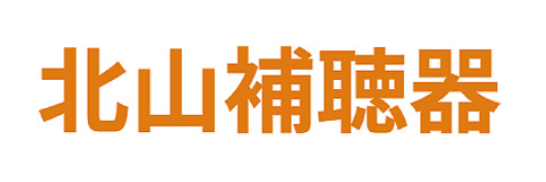 北山補聴器